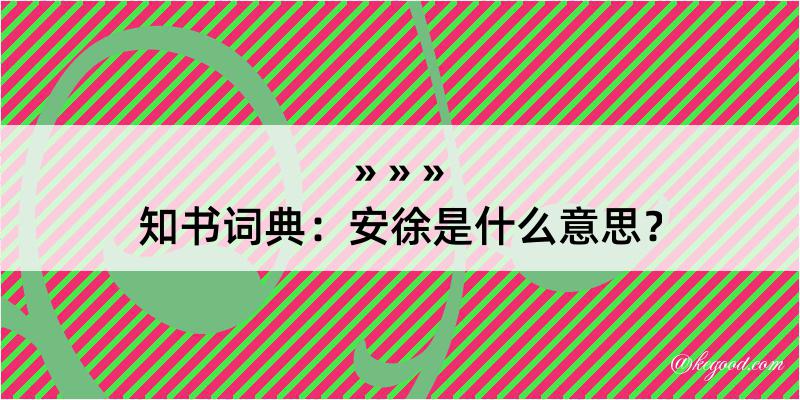 » » »
知书词典：安徐是什么意思？
@kegood.com